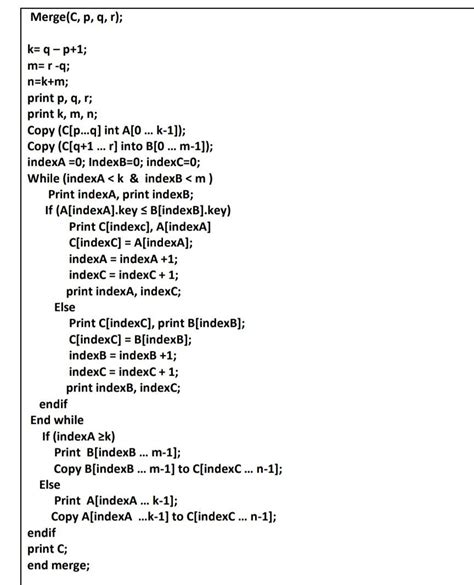 Merge(C, p, q, r);

k= q – p+1;
m= r -q;
n=k+m;
print p, q, r;
print k, m, n;
Copy (C[p...q] int A[0 ... k-1]);
Copy (C[q+1 ... r] into B[0 ... m-1]);
indexA =0; IndexB=0; indexC=0;
While (indexA < k & indexB < m )
Print indexA, print indexB;
If (A[indexA].key ≤ B[indexB].key)
Print C[indexc], A[indexA]
C[indexC] = A[indexA];
indexA = indexA +1;
indexC = indexC + 1;
print indexA, indexC;
Else
Print C[indexC], print B[indexB];
C[indexC] = B[indexB];
indexB = indexB +1;
indexC = indexC + 1;
print indexB, indexC;
endif
End while
If (indexA ≥k)
Print B[indexB ... m-1];
Copy B[indexB ... m-1] to C[indexC ... n-1];
Else
Print A[indexA ... k-1];
Copy A[indexA ...k-1] to C[indexC ... n-1];
endif
print C;
end merge;